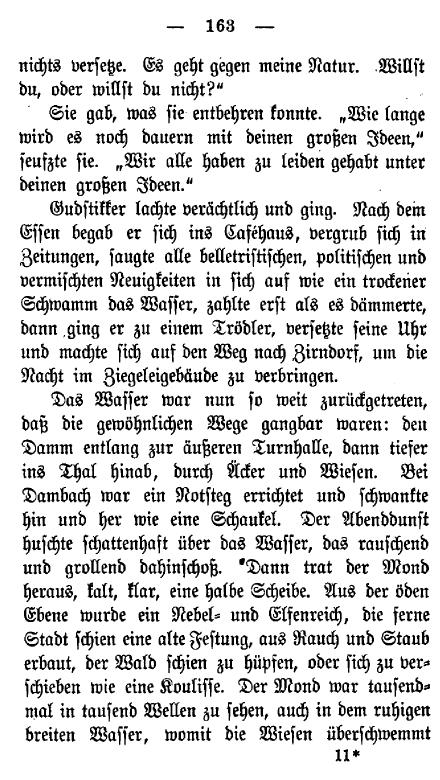 — 163 —

nichts versetze. Es geht gegen meine Natur. Willst du, oder willst du nicht?"

Sie gab, was sie entbehren konnte. „Wie lange wird es noch dauern mit deinen großen Ideen," seufzte sie. „Wir alle haben zu leiden gehabt unter deinen großen Ideen."

Gudstikker lachte verächtlich und ging. Nach dem Essen begab er sich ins Caféhaus, vergrub sich in Zeitungen, saugte alle belletristischen, politischen und vermischten Neuigkeiten in sich auf wie ein trockener Schwamm das Wasser, zahlte erst als es dämmerte, dann ging er zu einem Trödler, versetzte seine Uhr und machte sich auf den Weg nach Zirndorf, um die Nacht im Ziegeleigebäude zu verbringen.

Das Wasser war nun so weit zurückgetreten, daß die gewöhnlichen Wege gangbar waren: den Damm entlang zur äußeren Turnhalle, dann tiefer ins Thal hinab, durch Äcker und Wiesen. Bei Dambach war ein Notsteg errichtet und schwankte hin und her wie eine Schaukel. Der Abenddunst huschte schattenhaft über das Wasser, das rauschend und grollend dahinschoß. Dann trat der Mond heraus, kalt, klar, eine halbe Scheibe. Aus der öden Ebene wurde ein Nebel- und Elfenreich, die ferne Stadt schien eine alte Festung, aus Rauch und Staub erbaut, der Wald schien zu hüpfen, oder sich zu verschieben wie eine Koulisse. Der Mond war tausendmal in tausend Wellen zu sehen, auch in dem ruhigen breiten Wasser, womit die Wiesen überschwemmt

11*